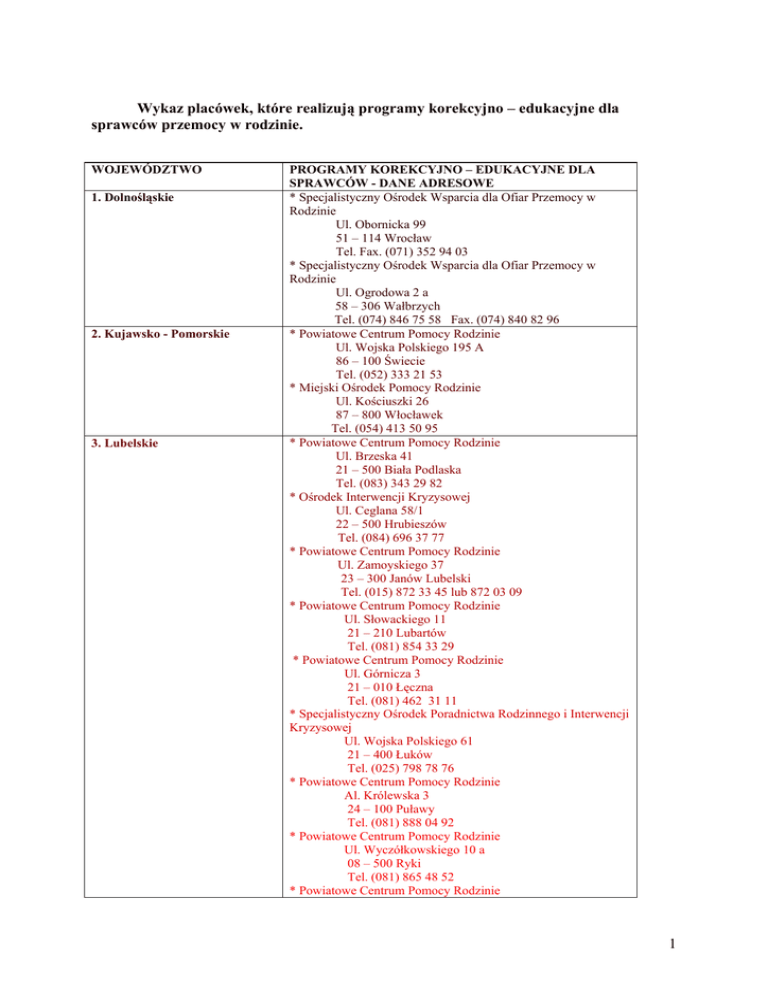 Wykaz placówek, które realizują programy korekcyjno – edukacyjne dla sprawców przemocy w rodzinie.

| WOJEWÓDZTWO | PROGRAMY KOREKCYJNO – EDUKACYJNE DLA SPRAWCÓW - DANE ADRESOWE |
|---|---|
| 1. Dolnośląskie | * Specjalistyczny Ośrodek Wsparcia dla Ofiar Przemocy w Rodzinie Ul. Obornicka 99 51 – 114 Wrocław Tel. Fax. (071) 352 94 03 * Specjalistyczny Ośrodek Wsparcia dla Ofiar Przemocy w Rodzinie Ul. Ogrodowa 2 a 58 – 306 Wałbrzych Tel. (074) 846 75 58 Fax. (074) 840 82 96 |
| 2. Kujawsko - Pomorskie | * Powiatowe Centrum Pomocy Rodzinie Ul. Wojska Polskiego 195 A 86 – 100 Świecie Tel. (052) 333 21 53 * Miejski Ośrodek Pomocy Rodzinie Ul. Kościuszki 26 87 – 800 Włocławek Tel. (054) 413 50 95 |
| 3. Lubelskie | * Powiatowe Centrum Pomocy Rodzinie Ul. Brzeska 41 21 – 500 Biała Podlaska Tel. (083) 343 29 82 * Ośrodek Interwencji Kryzysowej Ul. Ceglana 58/1 22 – 500 Hrubieszów Tel. (084) 696 37 77 * Powiatowe Centrum Pomocy Rodzinie Ul. Zamoyskiego 37 23 – 300 Janów Lubelski Tel. (015) 872 33 45 lub 872 03 09 * Powiatowe Centrum Pomocy Rodzinie Ul. Słowackiego 11 21 – 210 Lubartów Tel. (081) 854 33 29 * Powiatowe Centrum Pomocy Rodzinie Ul. Górnicza 3 21 – 010 Łęczna Tel. (081) 462 31 11 * Specjalistyczny Ośrodek Poradnictwa Rodzinnego i Interwencji Kryzysowej Ul. Wojska Polskiego 61 21 – 400 Łuków Tel. (025) 798 78 76 * Powiatowe Centrum Pomocy Rodzinie Al. Królewska 3 24 – 100 Puławy Tel. (081) 888 04 92 * Powiatowe Centrum Pomocy Rodzinie Ul. Wyczółkowskiego 10 a 08 – 500 Ryki Tel. (081) 865 48 52 * Powiatowe Centrum Pomocy Rodzinie |

1